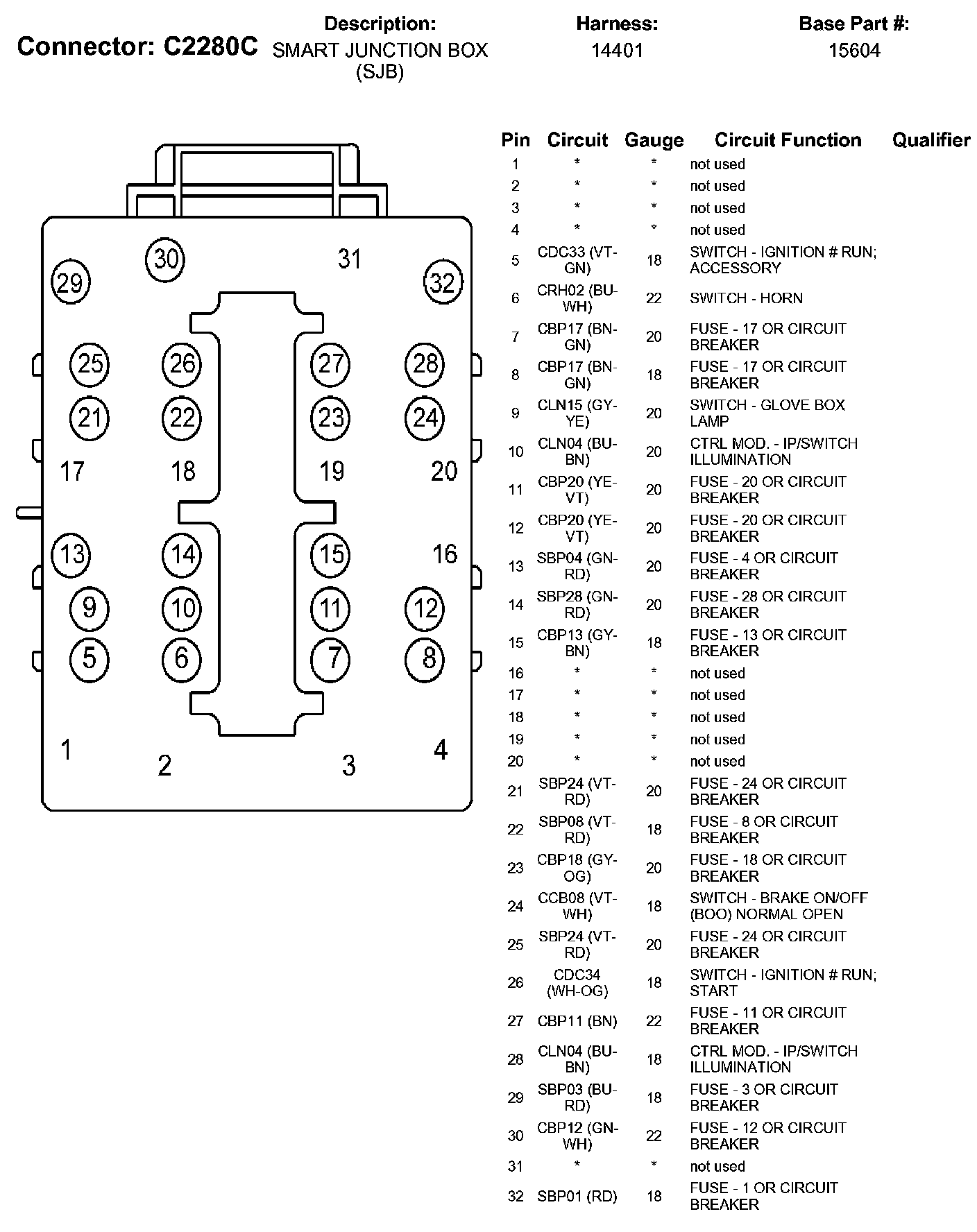 Connector: C2280C

Description:
SMART JUNCTION BOX (SJB)

Harness:
14401

Base Part #:
15604

30 31
29 32
25 26 27 28
21 22 23 24
17 18 19 20
13 14 15 16
9 10 11 12
5 6 7 8
1 2 3 4

| Pin | Circuit | Gauge | Circuit Function | Qualifier |
|---|---|---|---|---|
| 1 | * | * | not used | |
| 2 | * | * | not used | |
| 3 | * | * | not used | |
| 4 | * | * | not used | |
| 5 | CDC33 (VT-GN) | 18 | SWITCH - IGNITION # RUN; ACCESSORY | |
| 6 | CRH02 (BU-WH) | 22 | SWITCH - HORN | |
| 7 | CBP17 (BN-GN) | 20 | FUSE - 17 OR CIRCUIT BREAKER | |
| 8 | CBP17 (BN-GN) | 18 | FUSE - 17 OR CIRCUIT BREAKER | |
| 9 | CLN15 (GY-YE) | 20 | SWITCH - GLOVE BOX LAMP | |
| 10 | CLN04 (BU-BN) | 20 | CTRL MOD. - IP/SWITCH ILLUMINATION | |
| 11 | CBP20 (YE-VT) | 20 | FUSE - 20 OR CIRCUIT BREAKER | |
| 12 | CBP20 (YE-VT) | 20 | FUSE - 20 OR CIRCUIT BREAKER | |
| 13 | SBP04 (GN-RD) | 20 | FUSE - 4 OR CIRCUIT BREAKER | |
| 14 | SBP28 (GN-RD) | 20 | FUSE - 28 OR CIRCUIT BREAKER | |
| 15 | CBP13 (GY-BN) | 18 | FUSE - 13 OR CIRCUIT BREAKER | |
| 16 | * | * | not used | |
| 17 | * | * | not used | |
| 18 | * | * | not used | |
| 19 | * | * | not used | |
| 20 | * | * | not used | |
| 21 | SBP24 (VT-RD) | 20 | FUSE - 24 OR CIRCUIT BREAKER | |
| 22 | SBP08 (VT-RD) | 18 | FUSE - 8 OR CIRCUIT BREAKER | |
| 23 | CBP18 (GY-OG) | 20 | FUSE - 18 OR CIRCUIT BREAKER | |
| 24 | CCB08 (VT-WH) | 18 | SWITCH - BRAKE ON/OFF (BOO) NORMAL OPEN | |
| 25 | SBP24 (VT-RD) | 20 | FUSE - 24 OR CIRCUIT BREAKER | |
| 26 | CDC34 (WH-OG) | 18 | SWITCH - IGNITION # RUN; START | |
| 27 | CBP11 (BN) | 22 | FUSE - 11 OR CIRCUIT BREAKER | |
| 28 | CLN04 (BU-BN) | 18 | CTRL MOD. - IP/SWITCH ILLUMINATION | |
| 29 | SBP03 (BU-RD) | 18 | FUSE - 3 OR CIRCUIT BREAKER | |
| 30 | CBP12 (GN-WH) | 22 | FUSE - 12 OR CIRCUIT BREAKER | |
| 31 | * | * | not used | |
| 32 | SBP01 (RD) | 18 | FUSE - 1 OR CIRCUIT BREAKER | |